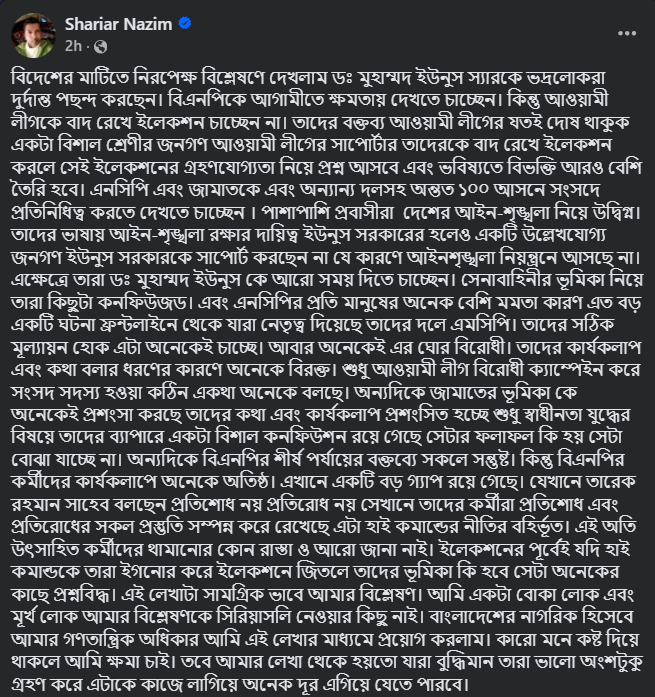 Shariar Nazim
2h ·

বিদেশের মাটিতে নিরপেক্ষ বিশ্লেষণে দেখলাম ডঃ মুহাম্মদ ইউনুস স্যারকে ভদ্রলোকরা দুর্দান্ত পছন্দ করছেন। বিএনপিকে আগামীতে ক্ষমতায় দেখতে চাচ্ছেন। কিন্তু আওয়ামী লীগকে বাদ রেখে ইলেকশন চাচ্ছেন না। তাদের বক্তব্য আওয়ামী লীগের যতই দোষ থাকুক একটা বিশাল শ্রেণীর জনগণ আওয়ামী লীগের সাপোর্টার তাদেরকে বাদ রেখে ইলেকশন করলে সেই ইলেকশনের গ্রহণযোগ্যতা নিয়ে প্রশ্ন আসবে এবং ভবিষ্যতে বিভক্তি আরও বেশি তৈরি হবে। এনসিপি এবং জামাতকে এবং অন্যান্য দলসহ অন্তত ১০০ আসনে সংসদে প্রতিনিধিত্ব করতে দেখতে চাচ্ছেন । পাশাপাশি প্রবাসীরা দেশের আইন-শৃঙ্খলা নিয়ে উদ্বিগ্ন। তাদের ভাষায় আইন-শৃঙ্খলা রক্ষার দায়িত্ব ইউনুস সরকারের হলেও একটি উল্লেখযোগ্য জনগণ ইউনুস সরকারকে সাপোর্ট করছেন না যে কারণে আইনশৃঙ্খলা নিয়ন্ত্রনে আসছে না। এক্ষেত্রে তারা ডঃ মুহাম্মদ ইউনুস কে আরো সময় দিতে চাচ্ছেন। সেনাবাহিনীর ভূমিকা নিয়ে তারা কিছুটা কনফিউজড। এবং এনসিপির প্রতি মানুষের অনেক বেশি মমতা কারণ এত বড় একটি ঘটনা ফ্রন্টলাইনে থেকে যারা নেতৃত্ব দিয়েছে তাদের দলে এমসিপি। তাদের সঠিক মূল্যায়ন হোক এটা অনেকেই চাচ্ছে। আবার অনেকেই এর ঘোর বিরোধী। তাদের কার্যকলাপ এবং কথা বলার ধরণের কারণে অনেকে বিরক্ত। শুধু আওয়ামী লীগ বিরোধী ক্যাম্পেইন করে সংসদ সদস্য হওয়া কঠিন একথা অনেকে বলছে। অন্যদিকে জামাতের ভূমিকা কে অনেকেই প্রশংসা করছে তাদের কথা এবং কার্যকলাপ প্রশংসিত হচ্ছে শুধু স্বাধীনতা যুদ্ধের বিষয়ে তাদের ব্যাপারে একটা বিশাল কনফিউশন রয়ে গেছে সেটার ফলাফল কি হয় সেটা বোঝা যাচ্ছে না। অন্যদিকে বিএনপির শীর্ষ পর্যায়ের বক্তব্যে সকলে সন্তুষ্ট। কিন্তু বিএনপির কর্মীদের কার্যকলাপে অনেকে অতিষ্ঠ। এখানে একটি বড় গ্যাপ রয়ে গেছে। যেখানে তারেক রহমান সাহেব বলছেন প্রতিশোধ নয় প্রতিরোধ নয় সেখানে তাদের কর্মীরা প্রতিশোধ এবং প্রতিরোধের সকল প্রস্তুতি সম্পন্ন করে রেখেছে এটা হাই কমান্ডের নীতির বহির্ভূত। এই অতি উৎসাহিত কর্মীদের থামানোর কোন রাস্তা ও আরো জানা নাই। ইলেকশনের পূর্বেই যদি হাই কমান্ডকে তারা ইগনোর করে ইলেকশনে জিতলে তাদের ভূমিকা কি হবে সেটা অনেকের কাছে প্রশ্নবিদ্ধ। এই লেখাটা সামগ্রিক ভাবে আমার বিশ্লেষণ। আমি একটা বোকা লোক এবং মূর্খ লোক আমার বিশ্লেষণকে সিরিয়াসলি নেওয়ার কিছু নাই। বাংলাদেশের নাগরিক হিসেবে আমার গণতান্ত্রিক অধিকার আমি এই লেখার মাধ্যমে প্রয়োগ করলাম। কারো মনে কষ্ট দিয়ে থাকলে আমি ক্ষমা চাই। তবে আমার লেখা থেকে হয়তো যারা বুদ্ধিমান তারা ভালো অংশটুকু গ্রহণ করে এটাকে কাজে লাগিয়ে অনেক দূর এগিয়ে যেতে পারবে।